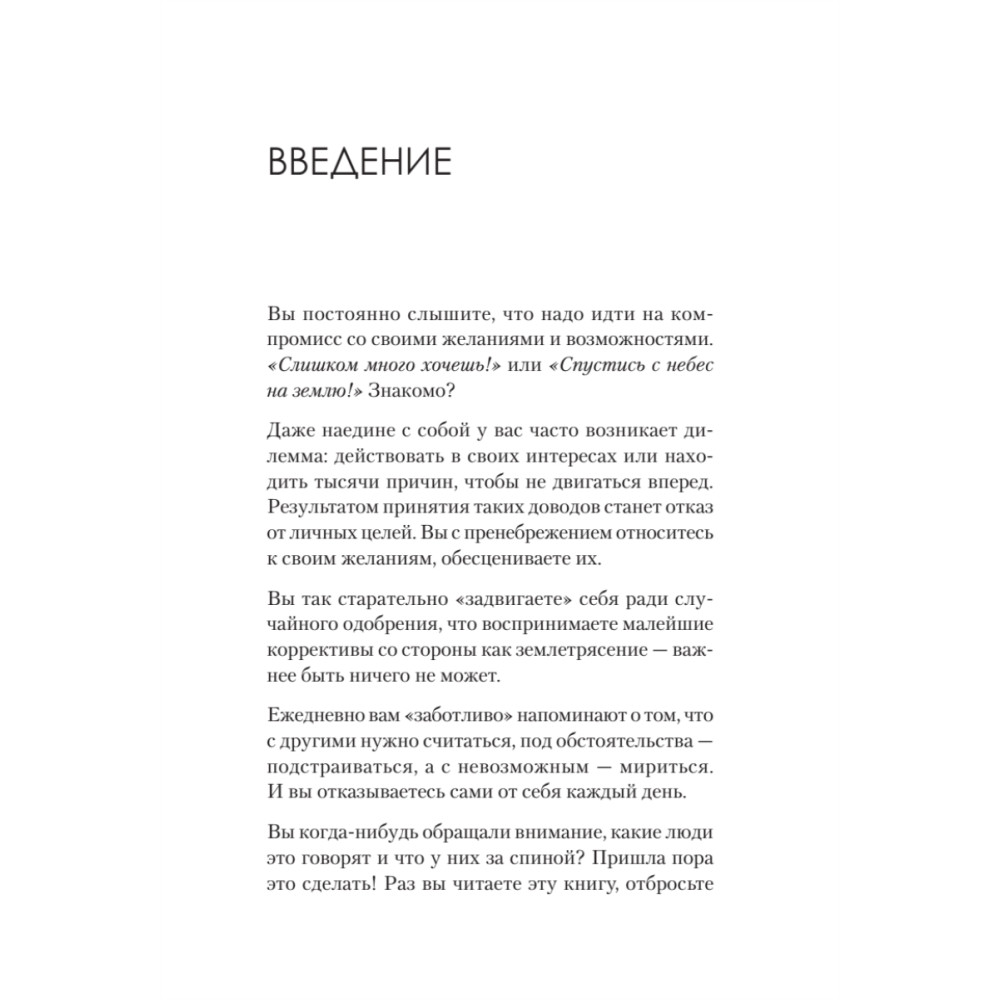 ВВЕДЕНИЕ

Вы постоянно слышите, что надо идти на компромисс со своими желаниями и возможностями. «Слишком много хочешь!» или «Спустись с небес на землю!» Знакомо?

Даже наедине с собой у вас часто возникает дилемма: действовать в своих интересах или находить тысячи причин, чтобы не двигаться вперед. Результатом принятия таких доводов станет отказ от личных целей. Вы с пренебрежением относитесь к своим желаниям, обесцениваете их.

Вы так старательно «задвигаете» себя ради случайного одобрения, что воспринимаете малейшие коррективы со стороны как землетрясение — важнее быть ничего не может.

Ежедневно вам «заботливо» напоминают о том, что с другими нужно считаться, под обстоятельства — подстраиваться, а с невозможным — мириться. И вы отказываетесь сами от себя каждый день.

Вы когда-нибудь обращали внимание, какие люди это говорят и что у них за спиной? Пришла пора это сделать! Раз вы читаете эту книгу, отбросьте